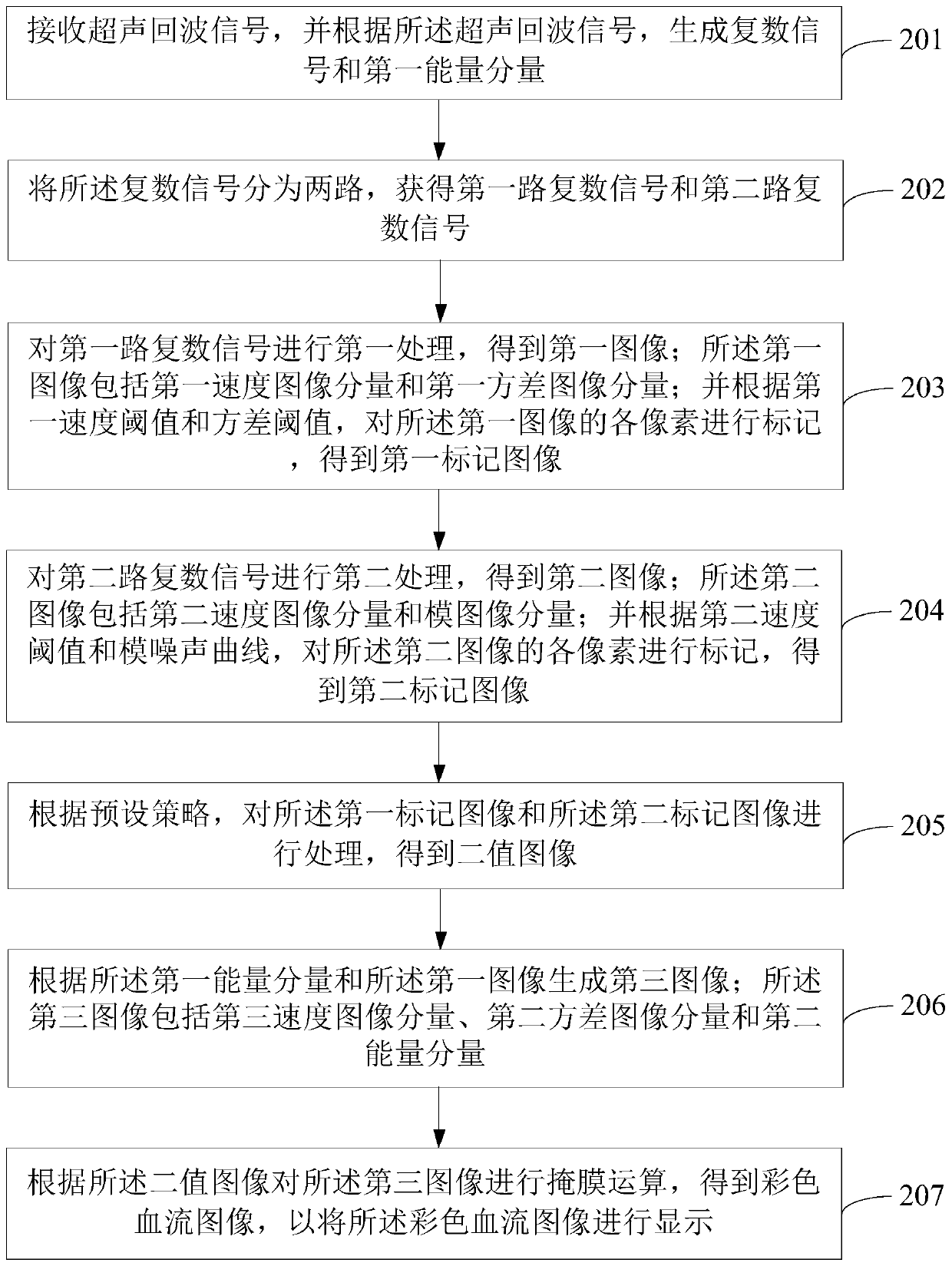 接收超声回波信号，并根据所述超声回波信号，生成复数信号和第一能量分量

201

将所述复数信号分为两路，获得第一路复数信号和第二路复数信号

202

对第一路复数信号进行第一处理，得到第一图像；所述第一图像包括第一速度图像分量和第一方差图像分量；并根据第一速度阈值和方差阈值，对所述第一图像的各像素进行标记，得到第一标记图像

203

对第二路复数信号进行第二处理，得到第二图像；所述第二图像包括第二速度图像分量和模图像分量；并根据第二速度阈值和模噪声曲线，对所述第二图像的各像素进行标记，得到第二标记图像

204

根据预设策略，对所述第一标记图像和所述第二标记图像进行处理，得到二值图像

205

根据所述第一能量分量和所述第一图像生成第三图像；所述第三图像包括第三速度图像分量、第二方差图像分量和第二能量分量

206

根据所述二值图像对所述第三图像进行掩膜运算，得到彩色血流图像，以将所述彩色血流图像进行显示

207